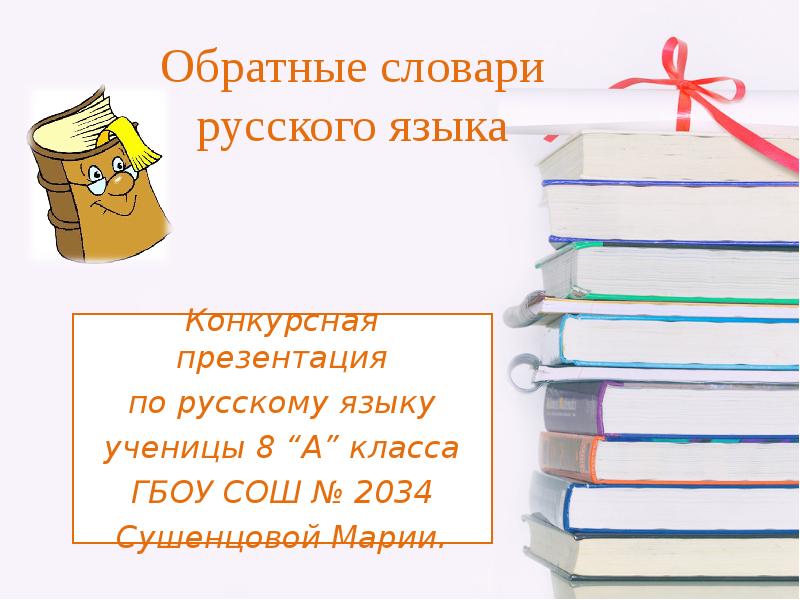 Обратные словари русского языка

Конкурсная презентация
по русскому языку
ученицы 8 “А” класса
ГБОУ СОШ № 2034
Сушенцовой Марии.